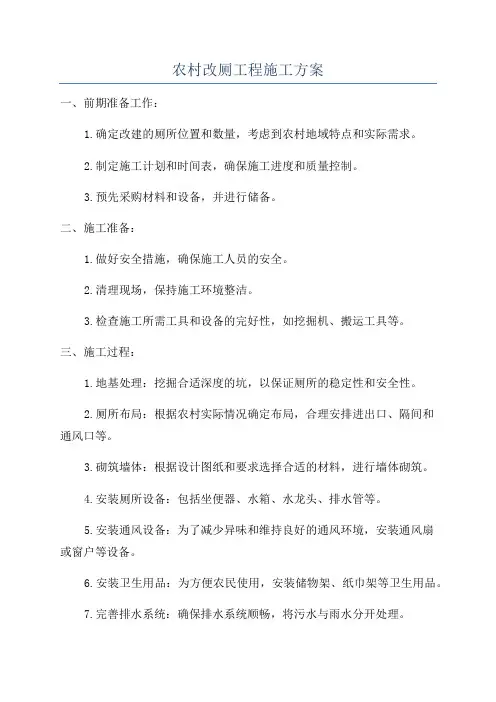 农村改厕工程施工方案

一、前期准备工作：

1.确定改建的厕所位置和数量，考虑到农村地域特点和实际需求。

2.制定施工计划和时间表，确保施工进度和质量控制。

3.预先采购材料和设备，并进行储备。

二、施工准备：

1.做好安全措施，确保施工人员的安全。

2.清理现场，保持施工环境整洁。

3.检查施工所需工具和设备的完好性，如挖掘机、搬运工具等。

三、施工过程：

1.地基处理：挖掘合适深度的坑，以保证厕所的稳定性和安全性。

2.厕所布局：根据农村实际情况确定布局，合理安排进出口、隔间和通风口等。

3.砌筑墙体：根据设计图纸和要求选择合适的材料，进行墙体砌筑。

4.安装厕所设备：包括坐便器、水箱、水龙头、排水管等。

5.安装通风设备：为了减少异味和维持良好的通风环境，安装通风扇或窗户等设备。

6.安装卫生用品：为方便农民使用，安装储物架、纸巾架等卫生用品。

7.完善排水系统：确保排水系统顺畅，将污水与雨水分开处理。